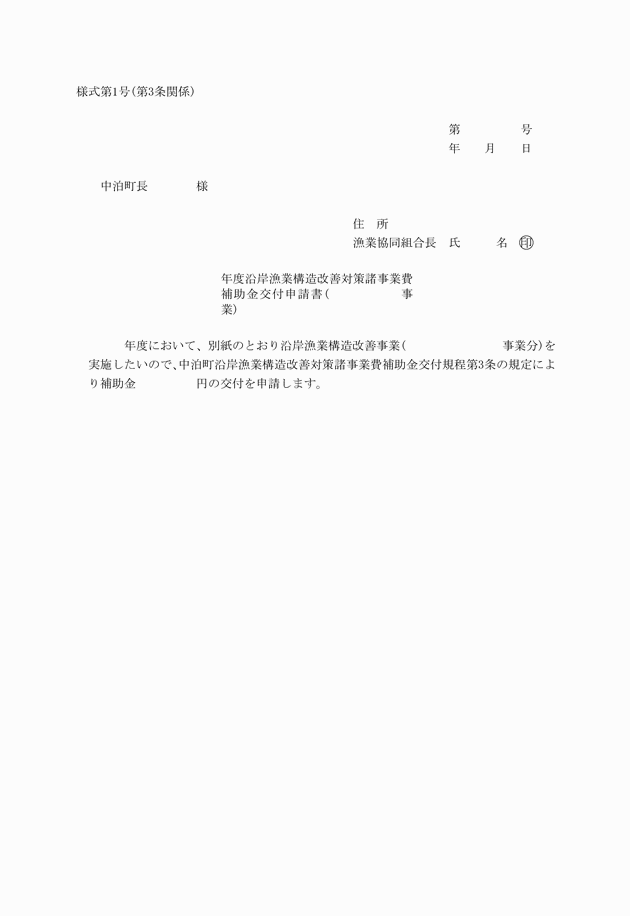 様式第1号(第3条関係)

第　　　　号
年　　月　　日

中泊町長　　　　様

住　所
漁業協同組合長　氏　　　名　㊞

年度沿岸漁業構造改善対策諸事業費補助金交付申請書(　　　　　事業)

年度において、別紙のとおり沿岸漁業構造改善事業(　　　　　　事業分)を実施したいので、中泊町沿岸漁業構造改善対策諸事業費補助金交付規程第3条の規定により補助金　　　　円の交付を申請します。